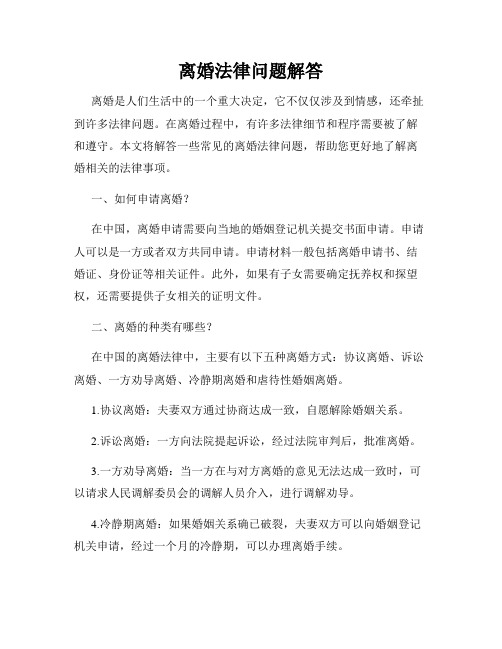 离婚法律问题解答

离婚是人们生活中的一个重大决定，它不仅仅涉及到情感，还牵扯到许多法律问题。在离婚过程中，有许多法律细节和程序需要被了解和遵守。本文将解答一些常见的离婚法律问题，帮助您更好地了解离婚相关的法律事项。

一、如何申请离婚？

在中国，离婚申请需要向当地的婚姻登记机关提交书面申请。申请人可以是一方或者双方共同申请。申请材料一般包括离婚申请书、结婚证、身份证等相关证件。此外，如果有子女需要确定抚养权和探望权，还需要提供子女相关的证明文件。

二、离婚的种类有哪些？

在中国的离婚法律中，主要有以下五种离婚方式：协议离婚、诉讼离婚、一方劝导离婚、冷静期离婚和虐待性婚姻离婚。

1.协议离婚：夫妻双方通过协商达成一致，自愿解除婚姻关系。

2.诉讼离婚：一方向法院提起诉讼，经过法院审判后，批准离婚。

3.一方劝导离婚：当一方在与对方离婚的意见无法达成一致时，可以请求人民调解委员会的调解人员介入，进行调解劝导。

4.冷静期离婚：如果婚姻关系确已破裂，夫妻双方可以向婚姻登记机关申请，经过一个月的冷静期，可以办理离婚手续。